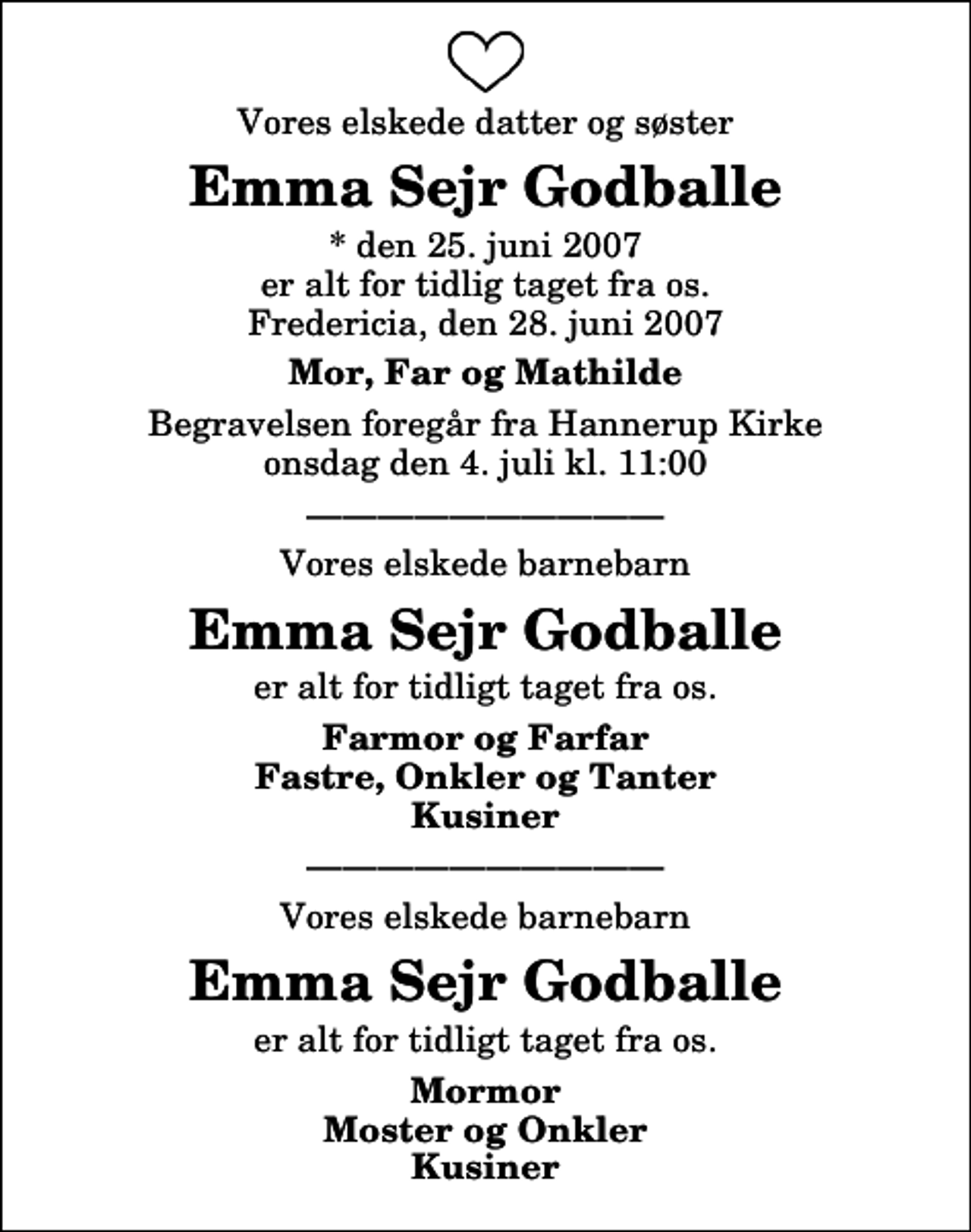 Vores elskede datter og søster

Emma Sejr Godballe

* den 25. juni 2007
er alt for tidlig taget fra os.
Fredericia, den 28. juni 2007

Mor, Far og Mathilde

Begravelsen foregår fra Hannerup Kirke
onsdag den 4. juli kl. 11:00

Vores elskede barnebarn

Emma Sejr Godballe

er alt for tidligt taget fra os.

Farmor og Farfar
Fastre, Onkler og Tanter
Kusiner

Vores elskede barnebarn

Emma Sejr Godballe

er alt for tidligt taget fra os.

Mormor
Moster og Onkler
Kusiner